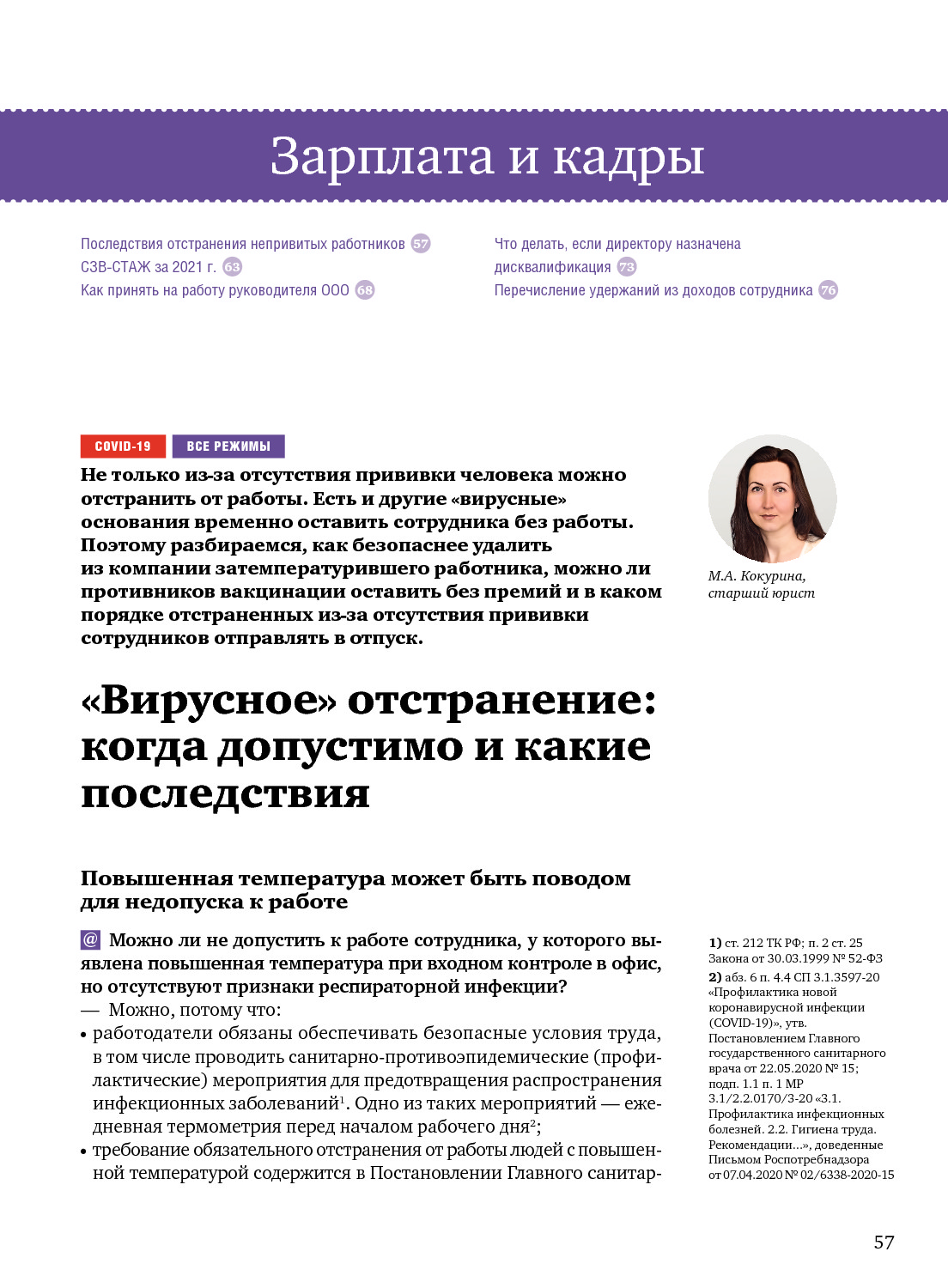 Зарплата и кадры

Последствия отстранения непривитых работников 57
СЗВ-СТАЖ за 2021 г. 63
Как принять на работу руководителя ООО 68

Что делать, если директору назначена дисквалификация 73
Перечисление удержаний из доходов сотрудника 76

COVID-19 ВСЕ РЕЖИМЫ

Не только из-за отсутствия прививки человека можно отстранить от работы. Есть и другие «вирусные» основания временно оставить сотрудника без работы. Поэтому разбираемся, как безопаснее удалить из компании затемпературившего работника, можно ли противников вакцинации оставить без премий и в каком порядке отстраненных из-за отсутствия прививки сотрудников отправлять в отпуск.

М.А. Кокурина, старший юрист

«Вирусное» отстранение: когда допустимо и какие последствия

Повышенная температура может быть поводом для недопуска к работе

@ Можно ли не допустить к работе сотрудника, у которого выявлена повышенная температура при входном контроле в офис, но отсутствуют признаки респираторной инфекции?
— Можно, потому что:
• работодатели обязаны обеспечивать безопасные условия труда, в том числе проводить санитарно-противоэпидемические (профилактические) мероприятия для предотвращения распространения инфекционных заболеваний$^1$. Одно из таких мероприятий — ежедневная термометрия перед началом рабочего дня$^2$;
• требование обязательного отстранения от работы людей с повышенной температурой содержится в Постановлении Главного санитар-

1) ст. 212 ТК РФ; п. 2 ст. 25 Закона от 30.03.1999 № 52-ФЗ
2) абз. 6 п. 4.4 СП 3.1.3597-20 «Профилактика новой коронавирусной инфекции (COVID-19)», утв. Постановлением Главного государственного санитарного врача от 22.05.2020 № 15; подп. 1.1 п. 1 МР 3.1/2.2.0170/3-20 «3.1. Профилактика инфекционных болезней. 2.2. Гигиена труда. Рекомендации...», доведенные Письмом Роспотребнадзора от 07.04.2020 № 02/6338-2020-15

57